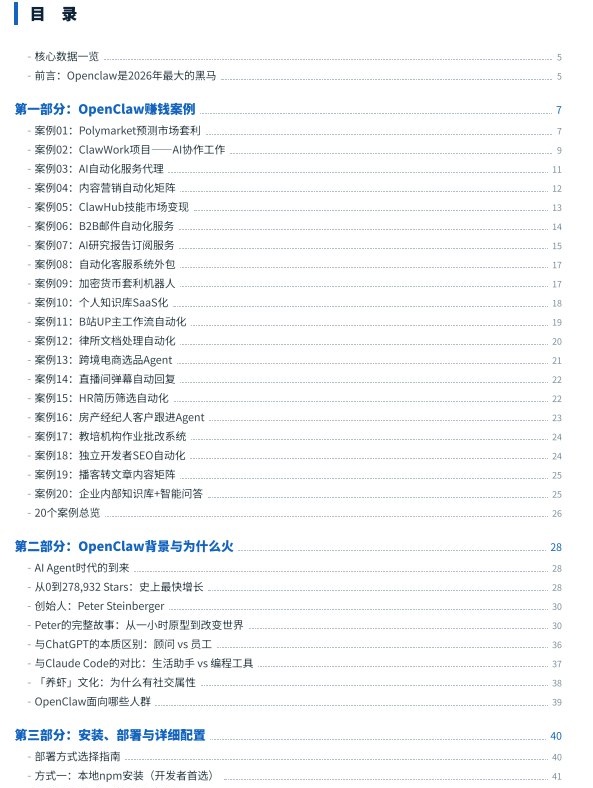 目 录

- 核心数据一览 5
- 前言：Openclaw是2026年最大的黑马 5

第一部分：OpenClaw赚钱案例 7

- 案例01：Polymarket预测市场套利 7
- 案例02：ClawWork项目——AI协作工作 9
- 案例03：AI自动化服务代理 11
- 案例04：内容营销自动化矩阵 12
- 案例05：ClawHub技能市场变现 13
- 案例06：B2B邮件自动化服务 14
- 案例07：AI研究报告订阅服务 15
- 案例08：自动化客服系统外包 17
- 案例09：加密货币套利机器人 17
- 案例10：个人知识库SaaS化 18
- 案例11：B站UP主工作流自动化 19
- 案例12：律所文档处理自动化 20
- 案例13：跨境电商选品Agent 21
- 案例14：直播间弹幕自动回复 22
- 案例15：HR简历筛选自动化 22
- 案例16：房产经纪人客户跟进Agent 23
- 案例17：教培机构作业批改系统 24
- 案例18：独立开发者SEO自动化 24
- 案例19：播客转文章内容矩阵 25
- 案例20：企业内部知识库+智能问答 25
- 20个案例总览 26

第二部分：OpenClaw背景与为什么火 28

- AI Agent时代的到来 28
- 从0到278,932 Stars：史上最快增长 28
- 创始人：Peter Steinberger 30
- Peter的完整故事：从一小时原型到改变世界 30
- 与ChatGPT的本质区别：顾问 vs 员工 36
- 与Claude Code的对比：生活助手 vs 编程工具 37
- 「养虾」文化：为什么有社交属性 38
- OpenClaw面向哪些人群 39

第三部分：安装、部署与详细配置 40

- 部署方式选择指南 40
- 方式一：本地npm安装（开发者首选） 41